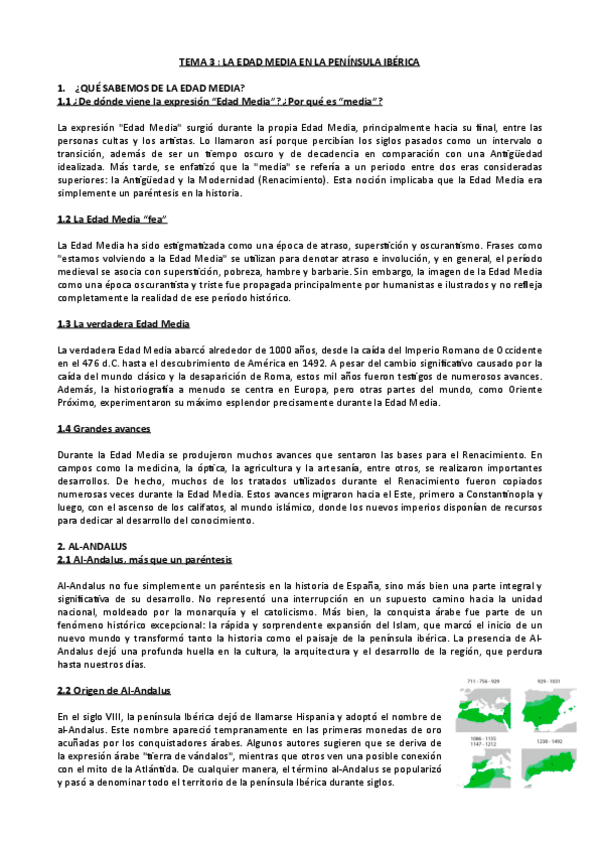 TEMA 3 : LA EDAD MEDIA EN LA PENÍNSULA IBÉRICA

1. ¿QUÉ SABEMOS DE LA EDAD MEDIA?

1.1 ¿De dónde viene la expresión "Edad Media"? ¿Por qué es "media"?

La expresión "Edad Media" surgió durante la propia Edad Media, principalmente hacia su final, entre las personas cultas y los artistas. Lo llamaron así porque percibían los siglos pasados como un intervalo o transición, además de ser un tiempo oscuro y de decadencia en comparación con una Antigüedad idealizada. Más tarde, se enfatizó que la "media" se refería a un periodo entre dos eras consideradas superiores: la Antigüedad y la Modernidad (Renacimiento). Esta noción implicaba que la Edad Media era simplemente un paréntesis en la historia.

1.2 La Edad Media "fea"

La Edad Media ha sido estigmatizada como una época de atraso, superstición y oscurantismo. Frases como "estamos volviendo a la Edad Media" se utilizan para denotar atraso e involución, y en general, el período medieval se asocia con superstición, pobreza, hambre y barbarie. Sin embargo, la imagen de la Edad Media como una época oscurantista y triste fue propagada principalmente por humanistas e ilustrados y no refleja completamente la realidad de ese período histórico.

1.3 La verdadera Edad Media

La verdadera Edad Media abarcó alrededor de 1000 años, desde la caída del Imperio Romano de Occidente en el 476 d.C. hasta el descubrimiento de América en 1492. A pesar del cambio significativo causado por la caída del mundo clásico y la desaparición de Roma, estos mil años fueron testigos de numerosos avances. Además, la historiografía a menudo se centra en Europa, pero otras partes del mundo, como Oriente Próximo, experimentaron su máximo esplendor precisamente durante la Edad Media.

1.4 Grandes avances

Durante la Edad Media se produjeron muchos avances que sentaron las bases para el Renacimiento. En campos como la medicina, la óptica, la agricultura y la artesanía, entre otros, se realizaron importantes desarrollos. De hecho, muchos de los tratados utilizados durante el Renacimiento fueron copiados numerosas veces durante la Edad Media. Estos avances migraron hacia el Este, primero a Constantinopla y luego, con el ascenso de los califatos, al mundo islámico, donde los nuevos imperios disponían de recursos para dedicar al desarrollo del conocimiento.

2. AL-ANDALUS

2.1 Al-Andalus, más que un paréntesis

Al-Andalus no fue simplemente un paréntesis en la historia de España, sino más bien una parte integral y significativa de su desarrollo. No representó una interrupción en un supuesto camino hacia la unidad nacional, moldeado por la monarquía y el catolicismo. Más bien, la conquista árabe fue parte de un fenómeno histórico excepcional: la rápida y sorprendente expansión del Islam, que marcó el inicio de un nuevo mundo y transformó tanto la historia como el paisaje de la península ibérica. La presencia de Al-Andalus dejó una profunda huella en la cultura, la arquitectura y el desarrollo de la región, que perdura hasta nuestros días.

2.2 Origen de Al-Andalus

En el siglo VIII, la península Ibérica dejó de llamarse Hispania y adoptó el nombre de al-Andalus. Este nombre apareció tempranamente en las primeras monedas de oro acuñadas por los conquistadores árabes. Algunos autores sugieren que se deriva de la expresión árabe "tierra de vándalos", mientras que otros ven una posible conexión con el mito de la Atlántida. De cualquier manera, el término al-Andalus se popularizó y pasó a denominar todo el territorio de la península Ibérica durante siglos.

711 - 756 - 929
929 - 1031
1086 - 1155
1147 - 1212
1238 - 1492